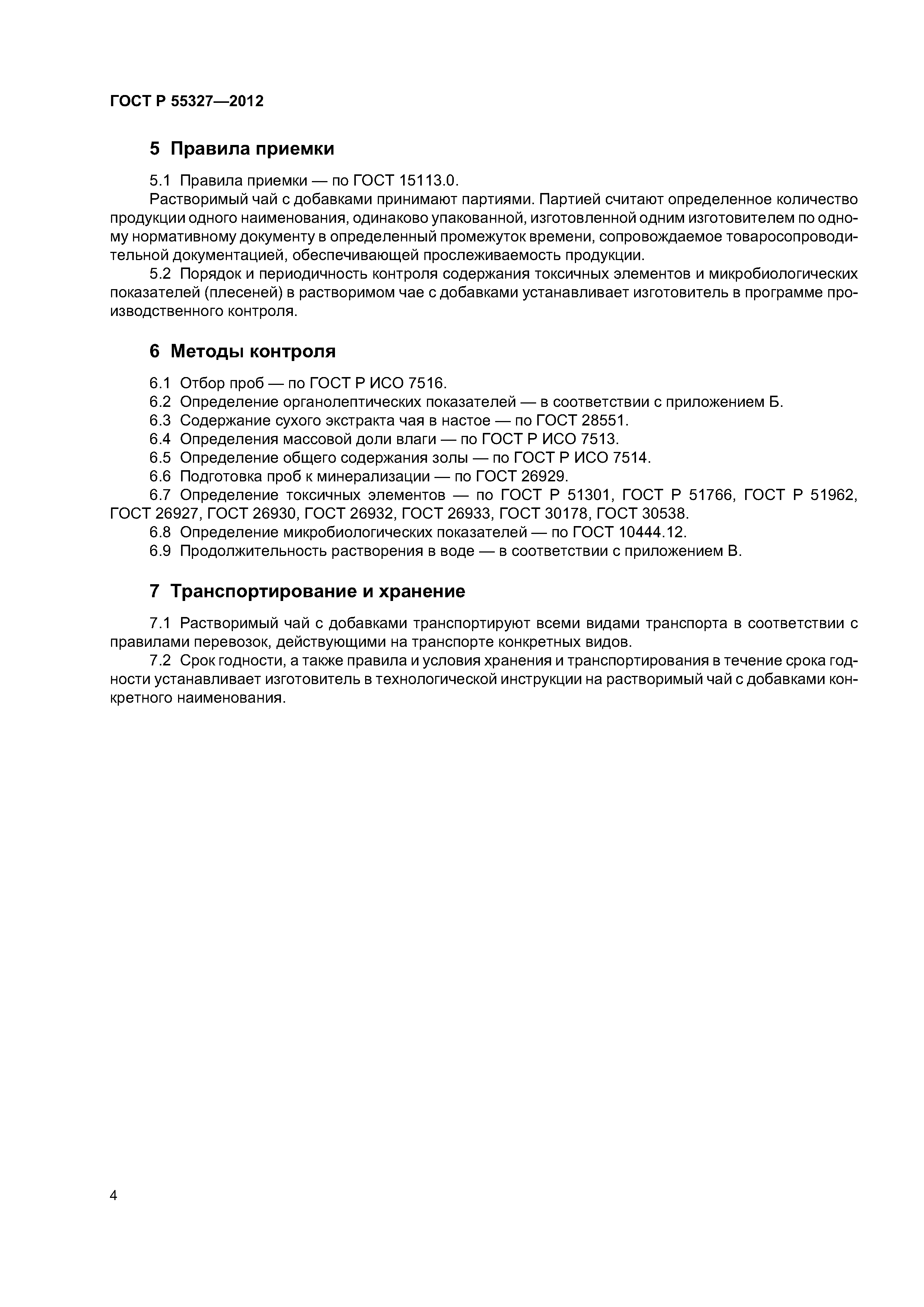 ГОСТ Р 55327—2012

5 Правила приемки

5.1 Правила приемки — по ГОСТ 15113.0.

Растворимый чай с добавками принимают партиями. Партией считают определенное количество продукции одного наименования, одинаково упакованной, изготовленной одним изготовителем по одному нормативному документу в определенный промежуток времени, сопровождаемое товаросопроводительной документацией, обеспечивающей прослеживаемость продукции.

5.2 Порядок и периодичность контроля содержания токсичных элементов и микробиологических показателей (плесеней) в растворимом чае с добавками устанавливает изготовитель в программе производственного контроля.

6 Методы контроля

6.1 Отбор проб — по ГОСТ Р ИСО 7516.

6.2 Определение органолептических показателей — в соответствии с приложением Б.

6.3 Содержание сухого экстракта чая в настое — по ГОСТ 28551.

6.4 Определения массовой доли влаги — по ГОСТ Р ИСО 7513.

6.5 Определение общего содержания золы — по ГОСТ Р ИСО 7514.

6.6 Подготовка проб к минерализации — по ГОСТ 26929.

6.7 Определение токсичных элементов — по ГОСТ Р 51301, ГОСТ Р 51766, ГОСТ Р 51962, ГОСТ 26927, ГОСТ 26930, ГОСТ 26932, ГОСТ 26933, ГОСТ 30178, ГОСТ 30538.

6.8 Определение микробиологических показателей — по ГОСТ 10444.12.

6.9 Продолжительность растворения в воде — в соответствии с приложением В.

7 Транспортирование и хранение

7.1 Растворимый чай с добавками транспортируют всеми видами транспорта в соответствии с правилами перевозок, действующими на транспорте конкретных видов.

7.2 Срок годности, а также правила и условия хранения и транспортирования в течение срока годности устанавливает изготовитель в технологической инструкции на растворимый чай с добавками конкретного наименования.

4